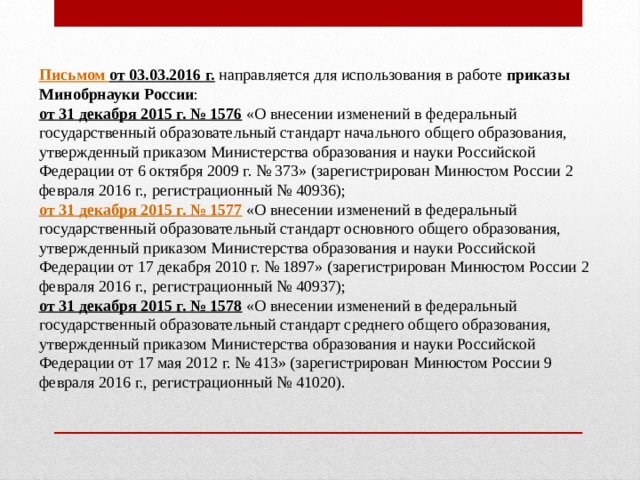 Письмом от 03.03.2016 г. направляется для использования в работе приказы Минобрнауки России:
от 31 декабря 2015 г. № 1576 «О внесении изменений в федеральный государственный образовательный стандарт начального общего образования, утвержденный приказом Министерства образования и науки Российской Федерации от 6 октября 2009 г. № 373» (зарегистрирован Минюстом России 2 февраля 2016 г., регистрационный № 40936);
от 31 декабря 2015 г. № 1577 «О внесении изменений в федеральный государственный образовательный стандарт основного общего образования, утвержденный приказом Министерства образования и науки Российской Федерации от 17 декабря 2010 г. № 1897» (зарегистрирован Минюстом России 2 февраля 2016 г., регистрационный № 40937);
от 31 декабря 2015 г. № 1578 «О внесении изменений в федеральный государственный образовательный стандарт среднего общего образования, утвержденный приказом Министерства образования и науки Российской Федерации от 17 мая 2012 г. № 413» (зарегистрирован Минюстом России 9 февраля 2016 г., регистрационный № 41020).